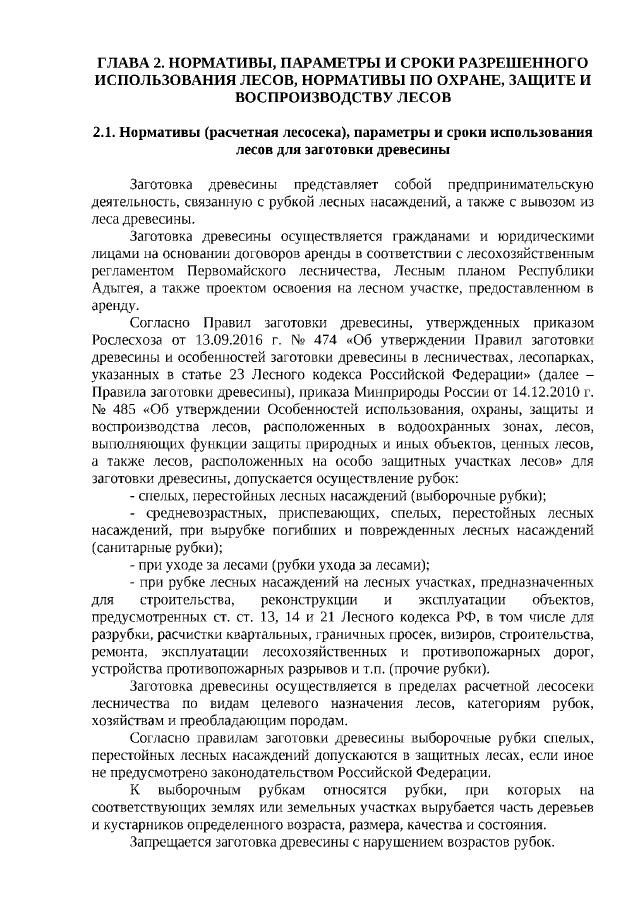 ГЛАВА 2. НОРМАТИВЫ, ПАРАМЕТРЫ И СРОКИ РАЗРЕШЕННОГО ИСПОЛЬЗОВАНИЯ ЛЕСОВ, НОРМАТИВЫ ПО ОХРАНЕ, ЗАЩИТЕ И ВОСПРОИЗВОДСТВУ ЛЕСОВ

2.1. Нормативы (расчетная лесосека), параметры и сроки использования лесов для заготовки древесины

Заготовка древесины представляет собой предпринимательскую деятельность, связанную с рубкой лесных насаждений, а также с вывозом из леса древесины.

Заготовка древесины осуществляется гражданами и юридическими лицами на основании договоров аренды в соответствии с лесохозяйственным регламентом Первомайского лесничества, Лесным планом Республики Адыгея, а также проектом освоения на лесном участке, предоставленном в аренду.

Согласно Правил заготовки древесины, утвержденных приказом Рослесхоза от 13.09.2016 г. № 474 «Об утверждении Правил заготовки древесины и особенностей заготовки древесины в лесничествах, лесопарках, указанных в статье 23 Лесного кодекса Российской Федерации» (далее – Правила заготовки древесины), приказа Минприроды России от 14.12.2010 г. № 485 «Об утверждении Особенностей использования, охраны, защиты и воспроизводства лесов, расположенных в водоохранных зонах, лесов, выполняющих функции защиты природных и иных объектов, ценных лесов, а также лесов, расположенных на особо защитных участках лесов» для заготовки древесины, допускается осуществление рубок:

- спелых, перестойных лесных насаждений (выборочные рубки);

- средневозрастных, приспевающих, спелых, перестойных лесных насаждений, при вырубке погибших и поврежденных лесных насаждений (санитарные рубки);

- при уходе за лесами (рубки ухода за лесами);

- при рубке лесных насаждений на лесных участках, предназначенных для строительства, реконструкции и эксплуатации объектов, предусмотренных ст. ст. 13, 14 и 21 Лесного кодекса РФ, в том числе для разрубки, расчистки квартальных, граничных просек, визиров, строительства, ремонта, эксплуатации лесохозяйственных и противопожарных дорог, устройства противопожарных разрывов и т.п. (прочие рубки).

Заготовка древесины осуществляется в пределах расчетной лесосеки лесничества по видам целевого назначения лесов, категориям рубок, хозяйствам и преобладающим породам.

Согласно правилам заготовки древесины выборочные рубки спелых, перестойных лесных насаждений допускаются в защитных лесах, если иное не предусмотрено законодательством Российской Федерации.

К выборочным рубкам относятся рубки, при которых на соответствующих землях или земельных участках вырубается часть деревьев и кустарников определенного возраста, размера, качества и состояния.

Запрещается заготовка древесины с нарушением возрастов рубок.